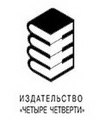 ИЗДАТЕЛЬСТВО
«ЧЕТЫРЕ ЧЕТВЕРТИ»